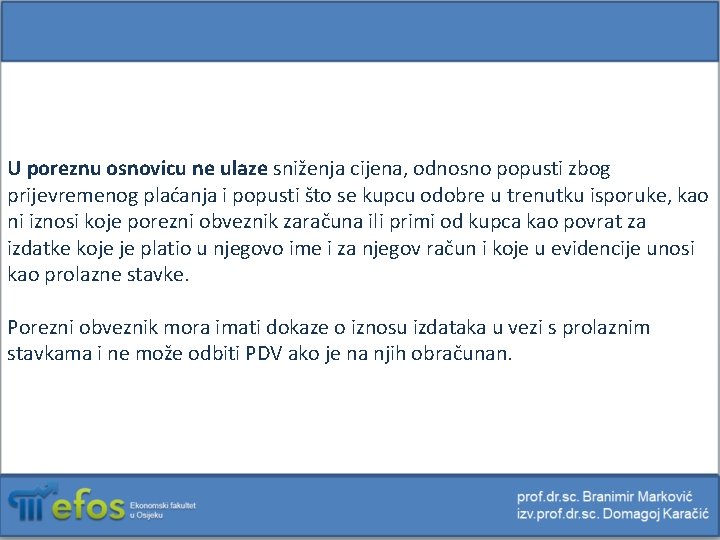 U poreznu osnovicu ne ulaze sniženja cijena, odnosno popusti zbog prijevremenog plaćanja i popusti što se kupcu odobre u trenutku isporuke, kao ni iznosi koje porezni obveznik zaračuna ili primi od kupca kao povrat za izdatke koje je platio u njegovo ime i za njegov račun i koje u evidencije unosi kao prolazne stavke.

Porezni obveznik mora imati dokaze o iznosu izdataka u vezi s prolaznim stavkama i ne može odbiti PDV ako je na njih obračunan.

efos Ekonomski fakultet u Osijeku

prof.dr.sc. Branimir Marković
izv.prof.dr.sc. Domagoj Karačić